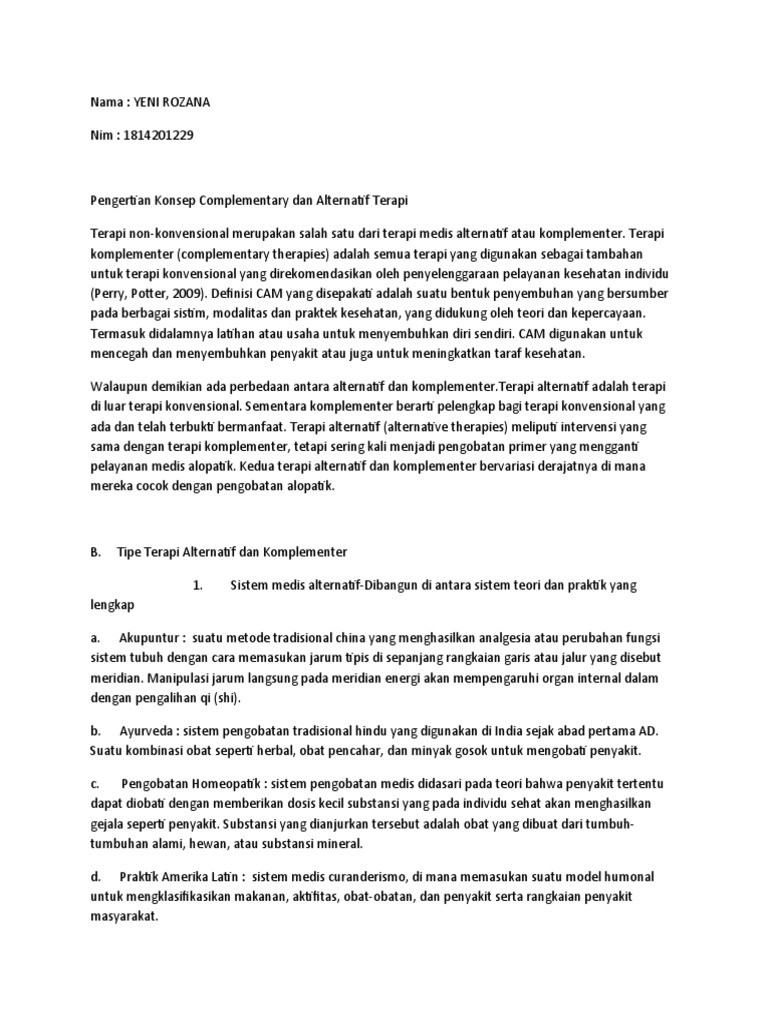 Nama : YENI ROZANA

Nim : 1814201229

Pengertian Konsep Complementary dan Alternatif Terapi

Terapi non-konvensional merupakan salah satu dari terapi medis alternatif atau komplementer. Terapi komplementer (complementary therapies) adalah semua terapi yang digunakan sebagai tambahan untuk terapi konvensional yang direkomendasikan oleh penyelenggaraan pelayanan kesehatan individu (Perry, Potter, 2009). Definisi CAM yang disepakati adalah suatu bentuk penyembuhan yang bersumber pada berbagai sistim, modalitas dan praktek kesehatan, yang didukung oleh teori dan kepercayaan. Termasuk didalamnya latihan atau usaha untuk menyembuhkan diri sendiri. CAM digunakan untuk mencegah dan menyembuhkan penyakit atau juga untuk meningkatkan taraf kesehatan.

Walaupun demikian ada perbedaan antara alternatif dan komplementer.Terapi alternatif adalah terapi di luar terapi konvensional. Sementara komplementer berarti pelengkap bagi terapi konvensional yang ada dan telah terbukti bermanfaat. Terapi alternatif (alternative therapies) meliputi intervensi yang sama dengan terapi komplementer, tetapi sering kali menjadi pengobatan primer yang mengganti pelayanan medis alopatik. Kedua terapi alternatif dan komplementer bervariasi derajatnya di mana mereka cocok dengan pengobatan alopatik.

B. Tipe Terapi Alternatif dan Komplementer

1. Sistem medis alternatif-Dibangun di antara sistem teori dan praktik yang lengkap

a. Akupuntur : suatu metode tradisional china yang menghasilkan analgesia atau perubahan fungsi sistem tubuh dengan cara memasukan jarum tipis di sepanjang rangkaian garis atau jalur yang disebut meridian. Manipulasi jarum langsung pada meridian energi akan mempengaruhi organ internal dalam dengan pengalihan qi (shi).

b. Ayurveda : sistem pengobatan tradisional hindu yang digunakan di India sejak abad pertama AD. Suatu kombinasi obat seperti herbal, obat pencahar, dan minyak gosok untuk mengobati penyakit.

c. Pengobatan Homeopatik : sistem pengobatan medis didasari pada teori bahwa penyakit tertentu dapat diobati dengan memberikan dosis kecil substansi yang pada individu sehat akan menghasilkan gejala seperti penyakit. Substansi yang dianjurkan tersebut adalah obat yang dibuat dari tumbuh-tumbuhan alami, hewan, atau substansi mineral.

d. Praktik Amerika Latin : sistem medis curanderismo, di mana memasukan suatu model humonal untuk mengklasifikasikan makanan, aktifitas, obat-obatan, dan penyakit serta rangkaian penyakit masyarakat.